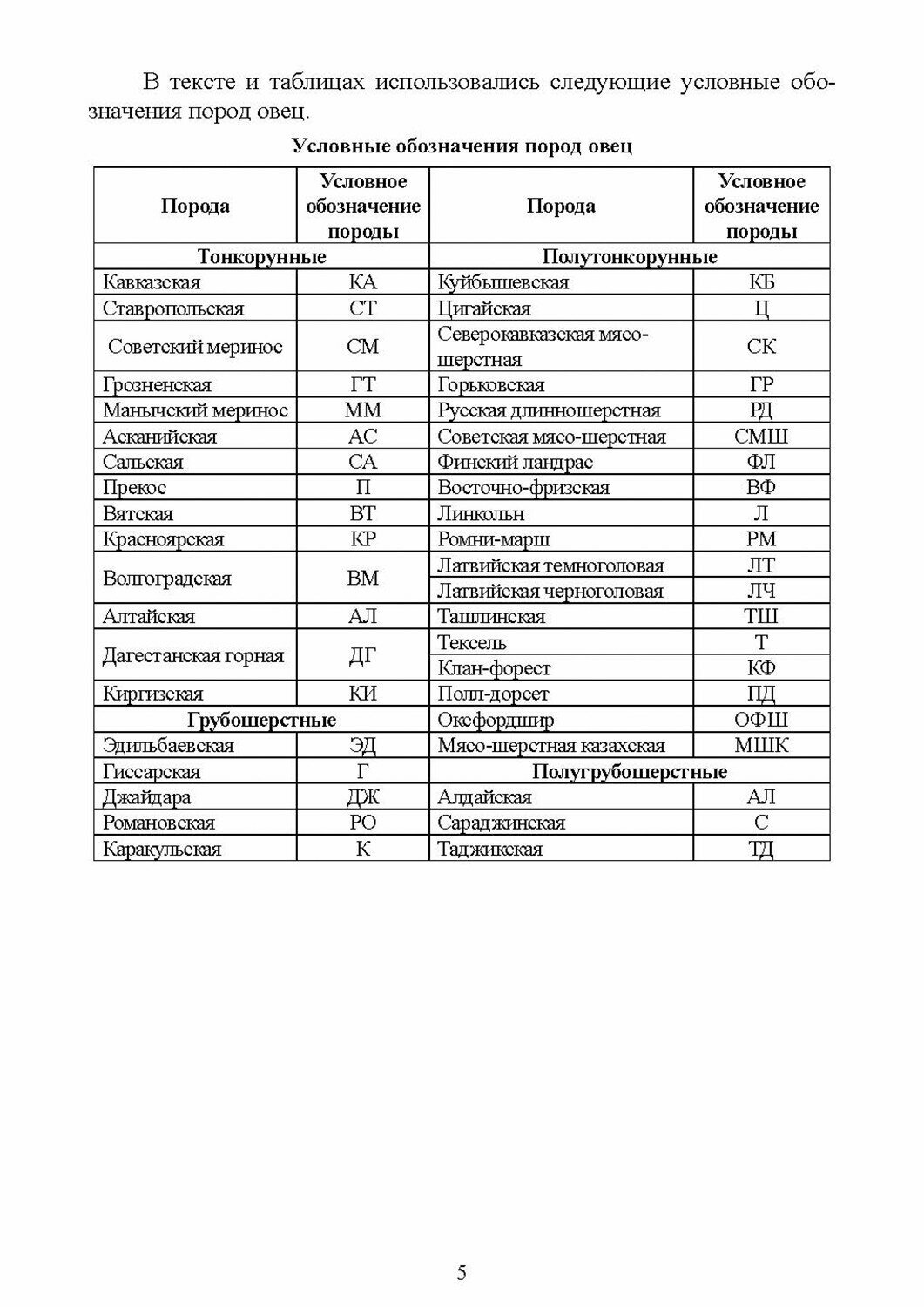 В тексте и таблицах использовались следующие условные обозначения пород овец.

Условные обозначения пород овец

| Порода | Условное обозначение породы | Порода | Условное обозначение породы |
|---|---|---|---|
| Тонкорунные | | Полутонкорунные | |
| Кавказская | КА | Куйбышевская | КБ |
| Ставропольская | СТ | Цигайская | Ц |
| Советский меринос | СМ | Северокавказская мясо-шерстная | СК |
| Грозненская | ГТ | Горьковская | ГР |
| Манычский меринос | ММ | Русская длинношерстная | РД |
| Асканийская | АС | Советская мясо-шерстная | СМШ |
| Сальская | СА | Финский ландрас | ФЛ |
| Прекос | П | Восточно-фризская | ВФ |
| Вятская | ВТ | Линкольн | Л |
| Красноярская | КР | Ромни-марш | РМ |
| Волгоградская | ВМ | Латвийская темноголовая | ЛТ |
| | | Латвийская черноголовая | ЛЧ |
| Алтайская | АЛ | Ташлинская | ТШ |
| Дагестанская горная | ДГ | Тексель | Т |
| | | Клан-форест | КФ |
| Киргизская | КИ | Полл-дорсет | ПД |
| Грубошерстные | | Оксфордшир | ОФШ |
| Эдильбаевская | ЭД | Мясо-шерстная казахская | МШК |
| Гиссарская | Г | Полугрубошерстные | |
| Джайдара | ДЖ | Алдайская | АЛ |
| Романовская | РО | Сараджинская | С |
| Каракульская | К | Таджикская | ТД |

5